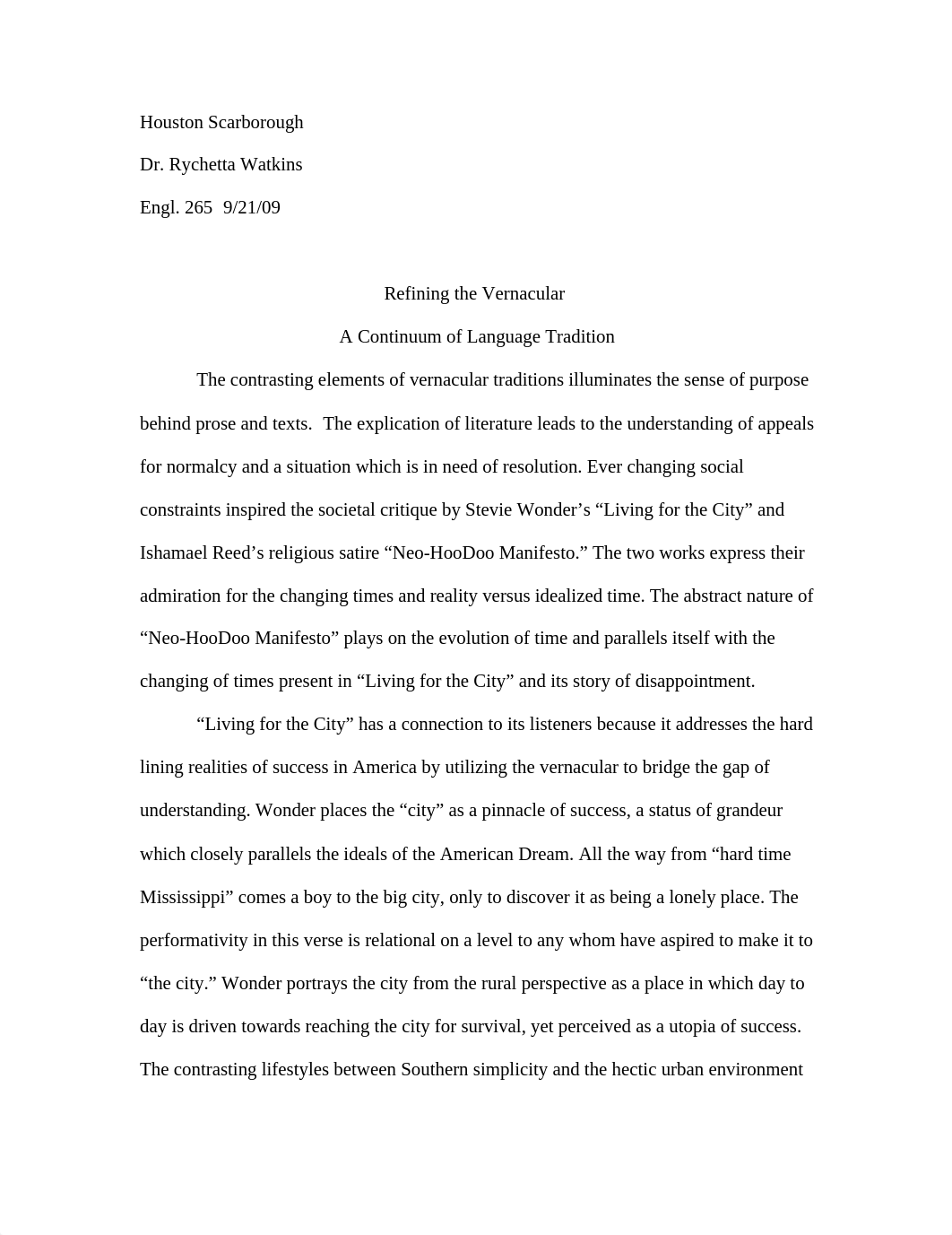 Houston Scarborough

Dr. Rychetta Watkins

Engl. 265 9/21/09

Refining the Vernacular

A Continuum of Language Tradition

The contrasting elements of vernacular traditions illuminates the sense of purpose behind prose and texts. The explication of literature leads to the understanding of appeals for normalcy and a situation which is in need of resolution. Ever changing social constraints inspired the societal critique by Stevie Wonder’s “Living for the City” and Ishamael Reed’s religious satire “Neo-HooDoo Manifesto.” The two works express their admiration for the changing times and reality versus idealized time. The abstract nature of “Neo-HooDoo Manifesto” plays on the evolution of time and parallels itself with the changing of times present in “Living for the City” and its story of disappointment.

“Living for the City” has a connection to its listeners because it addresses the hard lining realities of success in America by utilizing the vernacular to bridge the gap of understanding. Wonder places the “city” as a pinnacle of success, a status of grandeur which closely parallels the ideals of the American Dream. All the way from “hard time Mississippi” comes a boy to the big city, only to discover it as being a lonely place. The performativity in this verse is relational on a level to any whom have aspired to make it to “the city.” Wonder portrays the city from the rural perspective as a place in which day to day is driven towards reaching the city for survival, yet perceived as a utopia of success. The contrasting lifestyles between Southern simplicity and the hectic urban environment